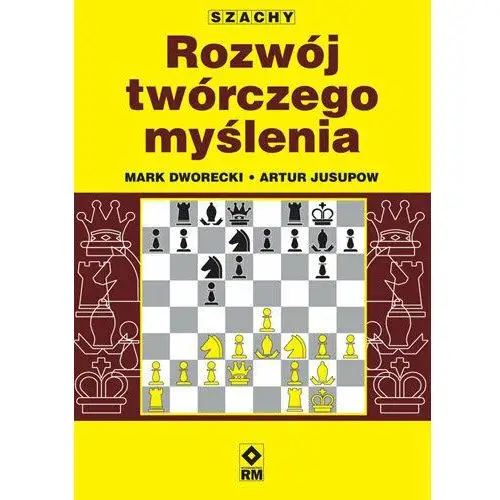 SZACHY

Rozwój twórczego myślenia

MARK DWORECKI • ARTUR JUSUPOW

RM